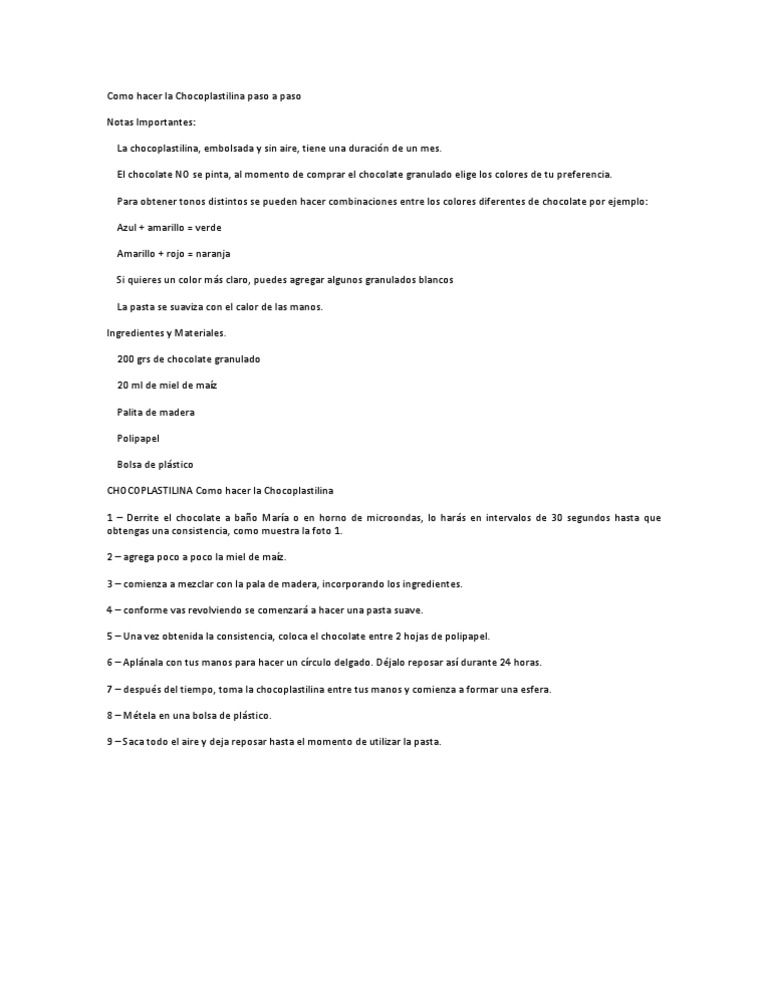 Como hacer la Chocoplastilina paso a paso

Notas Importantes:

La chocoplastilina, embolsada y sin aire, tiene una duración de un mes.

El chocolate NO se pinta, al momento de comprar el chocolate granulado elige los colores de tu preferencia.

Para obtener tonos distintos se pueden hacer combinaciones entre los colores diferentes de chocolate por ejemplo:

Azul + amarillo = verde

Amarillo + rojo = naranja

Si quieres un color más claro, puedes agregar algunos granulados blancos

La pasta se suaviza con el calor de las manos.

Ingredientes y Materiales.

200 grs de chocolate granulado

20 ml de miel de maíz

Palita de madera

Polipapel

Bolsa de plástico

CHOCOPLASTILINA Como hacer la Chocoplastilina

1 – Derrite el chocolate a baño María o en horno de microondas, lo harás en intervalos de 30 segundos hasta que obtengas una consistencia, como muestra la foto 1.

2 – agrega poco a poco la miel de maíz.

3 – comienza a mezclar con la pala de madera, incorporando los ingredientes.

4 – conforme vas revolviendo se comenzará a hacer una pasta suave.

5 – Una vez obtenida la consistencia, coloca el chocolate entre 2 hojas de polipapel.

6 – Aplánala con tus manos para hacer un círculo delgado. Déjalo reposar así durante 24 horas.

7 – después del tiempo, toma la chocoplastilina entre tus manos y comienza a formar una esfera.

8 – Métela en una bolsa de plástico.

9 – Saca todo el aire y deja reposar hasta el momento de utilizar la pasta.